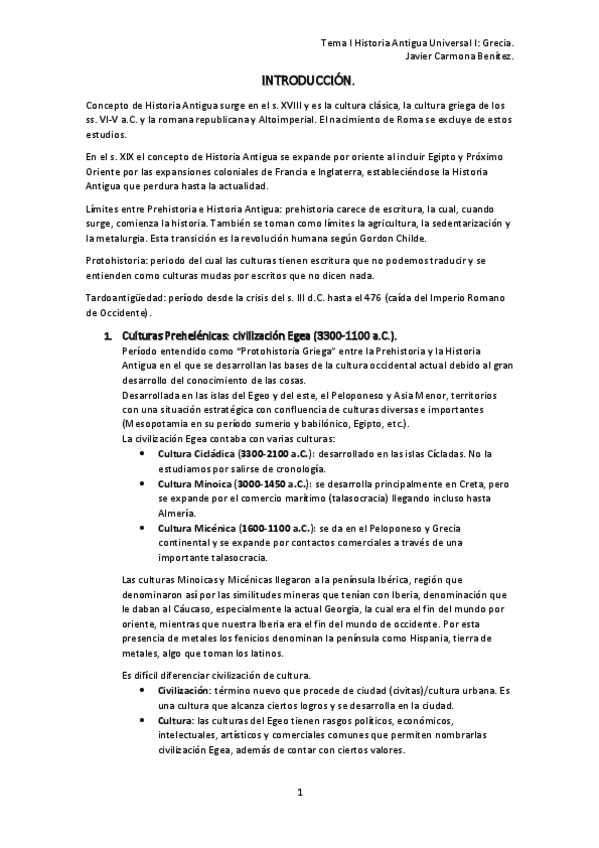 Tema I Historia Antigua Universal I: Grecia.
Javier Carmona Benítez.

INTRODUCCIÓN.

Concepto de Historia Antigua surge en el s. XVIII y es la cultura clásica, la cultura griega de los ss. VI-V a.C. y la romana republicana y Altoimperial. El nacimiento de Roma se excluye de estos estudios.

En el s. XIX el concepto de Historia Antigua se expande por oriente al incluir Egipto y Próximo Oriente por las expansiones coloniales de Francia e Inglaterra, estableciéndose la Historia Antigua que perdura hasta la actualidad.

Límites entre Prehistoria e Historia Antigua: prehistoria carece de escritura, la cual, cuando surge, comienza la historia. También se toman como límites la agricultura, la sedentarización y la metalurgia. Esta transición es la revolución humana según Gordon Childe.

Protohistoria: periodo del cual las culturas tienen escritura que no podemos traducir y se entienden como culturas mudas por escritos que no dicen nada.

Tardoantigüedad: período desde la crisis del s. III d.C. hasta el 476 (caída del Imperio Romano de Occidente).

1. Culturas Prehelénicas: civilización Egea (3300-1100 a.C.).
Período entendido como "Protohistoria Griega" entre la Prehistoria y la Historia Antigua en el que se desarrollan las bases de la cultura occidental actual debido al gran desarrollo del conocimiento de las cosas.
Desarrollada en las islas del Egeo y del este, el Peloponeso y Asia Menor, territorios con una situación estratégica con confluencia de culturas diversas e importantes (Mesopotamia en su período sumerio y babilónico, Egipto, etc.).
La civilización Egea contaba con varias culturas:
• Cultura Cicládica (3300-2100 a.C.): desarrollado en las islas Cícladas. No la estudiamos por salirse de cronología.
• Cultura Minoica (3000-1450 a.C.): se desarrolla principalmente en Creta, pero se expande por el comercio marítimo (talasocracia) llegando incluso hasta Almería.
• Cultura Micénica (1600-1100 a.C.): se da en el Peloponeso y Grecia continental y se expande por contactos comerciales a través de una importante talasocracia.

Las culturas Minoicas y Micénicas llegaron a la península Ibérica, región que denominaron así por las similitudes mineras que tenían con Iberia, denominación que le daban al Cáucaso, especialmente la actual Georgia, la cual era el fin del mundo por oriente, mientras que nuestra Iberia era el fin del mundo de occidente. Por esta presencia de metales los fenicios denominan la península como Hispania, tierra de metales, algo que toman los latinos.

Es difícil diferenciar civilización de cultura.
• Civilización: término nuevo que procede de ciudad (civitas)/cultura urbana. Es una cultura que alcanza ciertos logros y se desarrolla en la ciudad.
• Cultura: las culturas del Egeo tienen rasgos políticos, económicos, intelectuales, artísticos y comerciales comunes que permiten nombrarlas civilización Egea, además de contar con ciertos valores.

1